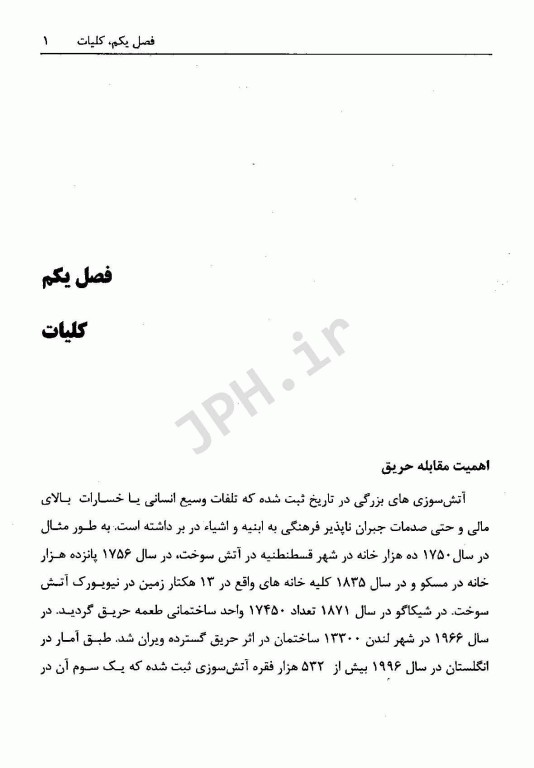 فصل یکم، کلیات ۱

فصل یکم

کلیات

JPH.ir

اهمیت مقابله حریق

آتش‌سوزی های بزرگی در تاریخ ثبت شده که تلفات وسیع انسانی یا خسارات بالای مالی و حتی صدمات جبران ناپذیر فرهنگی به ابنیه و اشیاء در بر داشته است. به طور مثال در سال ۱۷۵۰ ده هزار خانه در شهر قسطنطنیه در آتش سوخت، در سال ۱۷۵۶ پانزده هزار خانه در مسکو و در سال ۱۸۳۵ کلیه خانه های واقع در ۱۳ هکتار زمین در نیویورک آتش سوخت. در شیکاگو در سال ۱۸۷۱ تعداد ۱۷۴۵۰ واحد ساختمانی طعمه حریق گردید. در سال ۱۹۶۶ در شهر لندن ۱۳۳۰۰ ساختمان در اثر حریق گسترده ویران شد. طبق آمار در انگلستان در سال ۱۹۹۶ بیش از ۵۳۲ هزار فقره آتش‌سوزی ثبت شده که یک سوم آن در